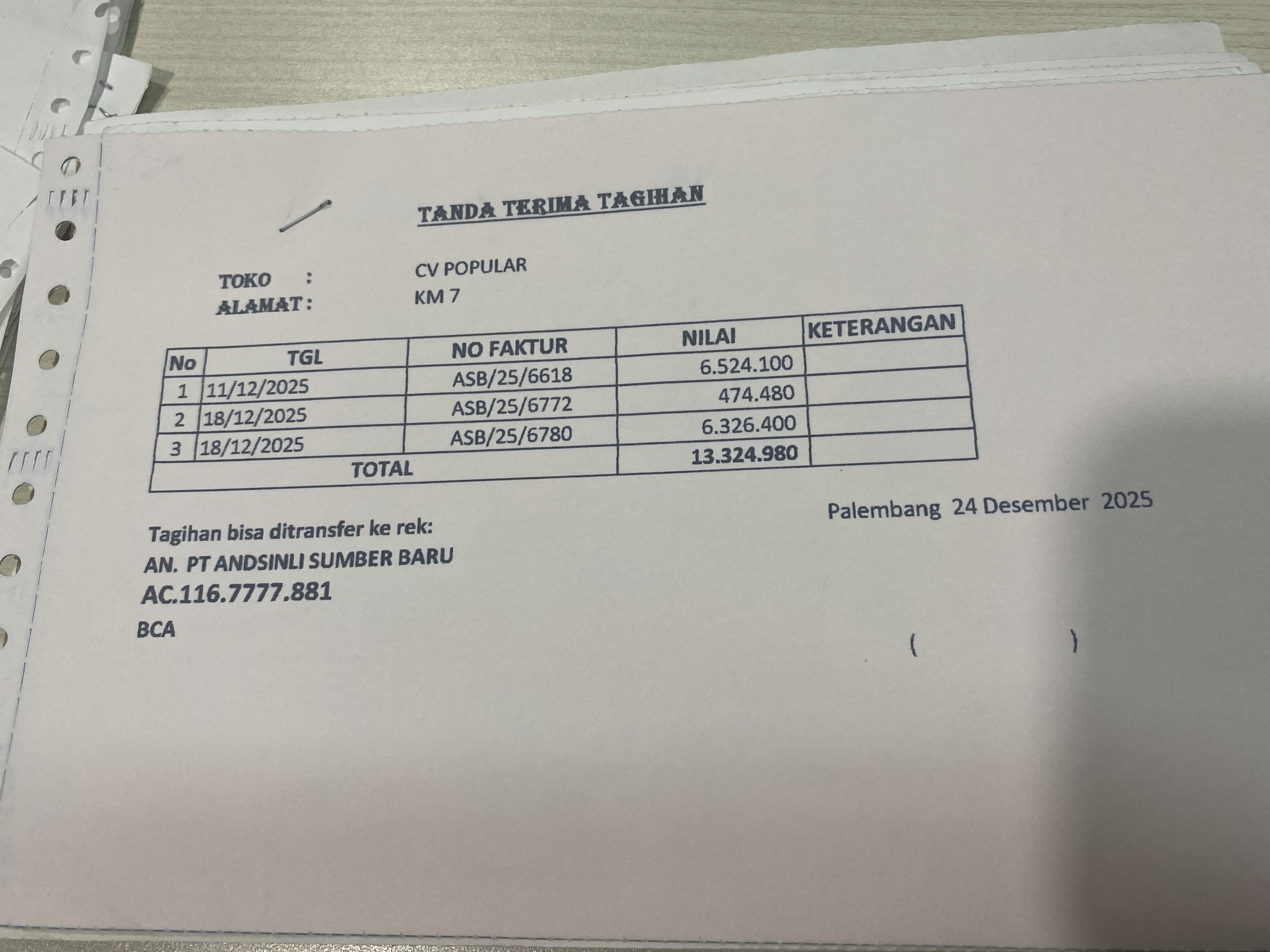 TANDA TERIMA TAGIHAN

TOKO : CV POPULAR
ALAMAT : KM 7

| No | TGL | NO FAKTUR | NILAI | KETERANGAN |
|---|---|---|---|---|
| 1 | 11/12/2025 | ASB/25/6618 | 6.524.100 | |
| 2 | 18/12/2025 | ASB/25/6772 | 474.480 | |
| 3 | 18/12/2025 | ASB/25/6780 | 6.326.400 | |
| TOTAL | | | 13.324.980 | |

Palembang 24 Desember 2025

Tagihan bisa ditransfer ke rek:
AN. PT ANDSINLI SUMBER BARU
AC.116.7777.881
BCA

( )